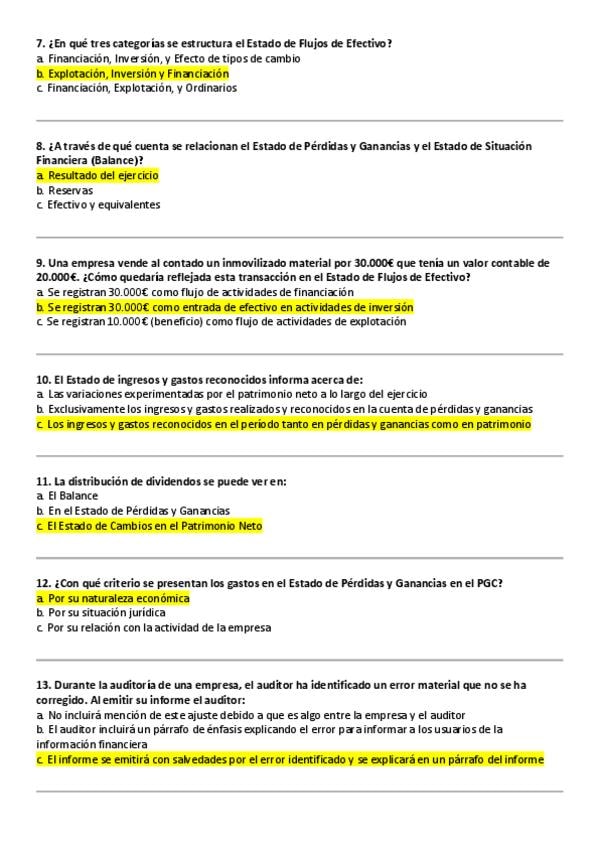 7. ¿En qué tres categorías se estructura el Estado de Flujos de Efectivo?
a. Financiación, Inversión, y Efecto de tipos de cambio
b. Explotación, Inversión y Financiación
c. Financiación, Explotación, y Ordinarios

8. ¿A través de qué cuenta se relacionan el Estado de Pérdidas y Ganancias y el Estado de Situación Financiera (Balance)?
a. Resultado del ejercicio
b. Reservas
c. Efectivo y equivalentes

9. Una empresa vende al contado un inmovilizado material por 30.000€ que tenía un valor contable de 20.000€. ¿Cómo quedaría reflejada esta transacción en el Estado de Flujos de Efectivo?
a. Se registran 30.000€ como flujo de actividades de financiación
b. Se registran 30.000€ como entrada de efectivo en actividades de inversión
c. Se registran 10.000€ (beneficio) como flujo de actividades de explotación

10. El Estado de ingresos y gastos reconocidos informa acerca de:
a. Las variaciones experimentadas por el patrimonio neto a lo largo del ejercicio
b. Exclusivamente los ingresos y gastos realizados y reconocidos en la cuenta de pérdidas y ganancias
c. Los ingresos y gastos reconocidos en el período tanto en pérdidas y ganancias como en patrimonio

11. La distribución de dividendos se puede ver en:
a. El Balance
b. En el Estado de Pérdidas y Ganancias
c. El Estado de Cambios en el Patrimonio Neto

12. ¿Con qué criterio se presentan los gastos en el Estado de Pérdidas y Ganancias en el PGC?
a. Por su naturaleza económica
b. Por su situación jurídica
c. Por su relación con la actividad de la empresa

13. Durante la auditoría de una empresa, el auditor ha identificado un error material que no se ha corregido. Al emitir su informe el auditor:
a. No incluirá mención de este ajuste debido a que es algo entre la empresa y el auditor
b. El auditor incluirá un párrafo de énfasis explicando el error para informar a los usuarios de la información financiera
c. El informe se emitirá con salvedades por el error identificado y se explicará en un párrafo del informe